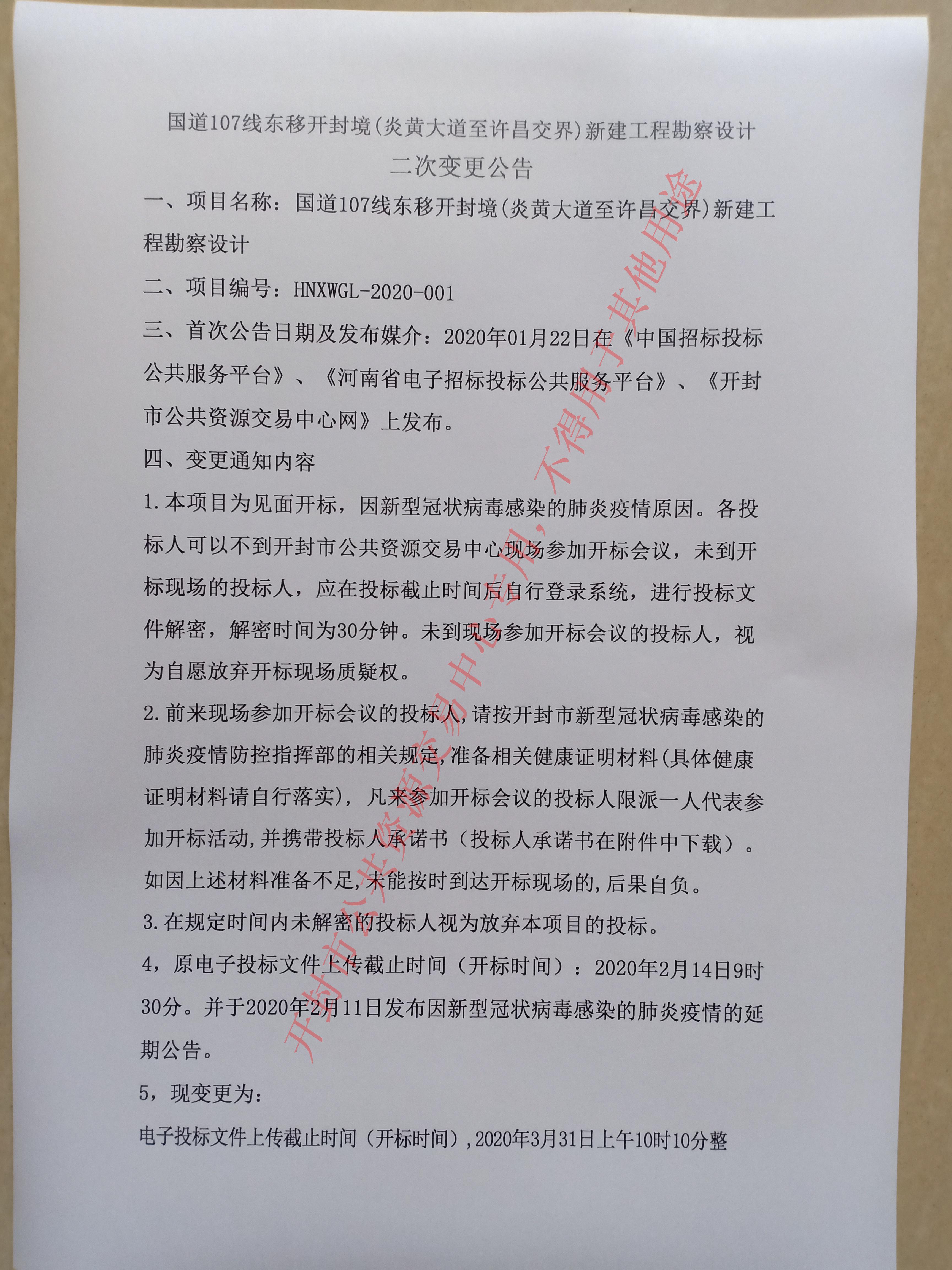 国道107线东移开封境(炎黄大道至许昌交界)新建工程勘察设计

二次变更公告

一、项目名称：国道107线东移开封境(炎黄大道至许昌交界)新建工程勘察设计

二、项目编号：HNXWGL-2020-001

三、首次公告日期及发布媒介：2020年01月22日在《中国招标投标公共服务平台》、《河南省电子招标投标公共服务平台》、《开封市公共资源交易中心网》上发布。

四、变更通知内容

1.本项目为见面开标，因新型冠状病毒感染的肺炎疫情原因。各投标人可以不到开封市公共资源交易中心现场参加开标会议，未到开标现场的投标人，应在投标截止时间后自行登录系统，进行投标文件解密，解密时间为30分钟。未到现场参加开标会议的投标人，视为自愿放弃开标现场质疑权。

2.前来现场参加开标会议的投标人,请按开封市新型冠状病毒感染的肺炎疫情防控指挥部的相关规定,准备相关健康证明材料(具体健康证明材料请自行落实)，凡来参加开标会议的投标人限派一人代表参加开标活动,并携带投标人承诺书（投标人承诺书在附件中下载）。如因上述材料准备不足,未能按时到达开标现场的,后果自负。

3.在规定时间内未解密的投标人视为放弃本项目的投标。

4，原电子投标文件上传截止时间（开标时间）：2020年2月14日9时30分。并于2020年2月11日发布因新型冠状病毒感染的肺炎疫情的延期公告。

5，现变更为：

电子投标文件上传截止时间（开标时间）,2020年3月31日上午10时10分整

开封市公共资源交易中心专用,不得用于其他用途